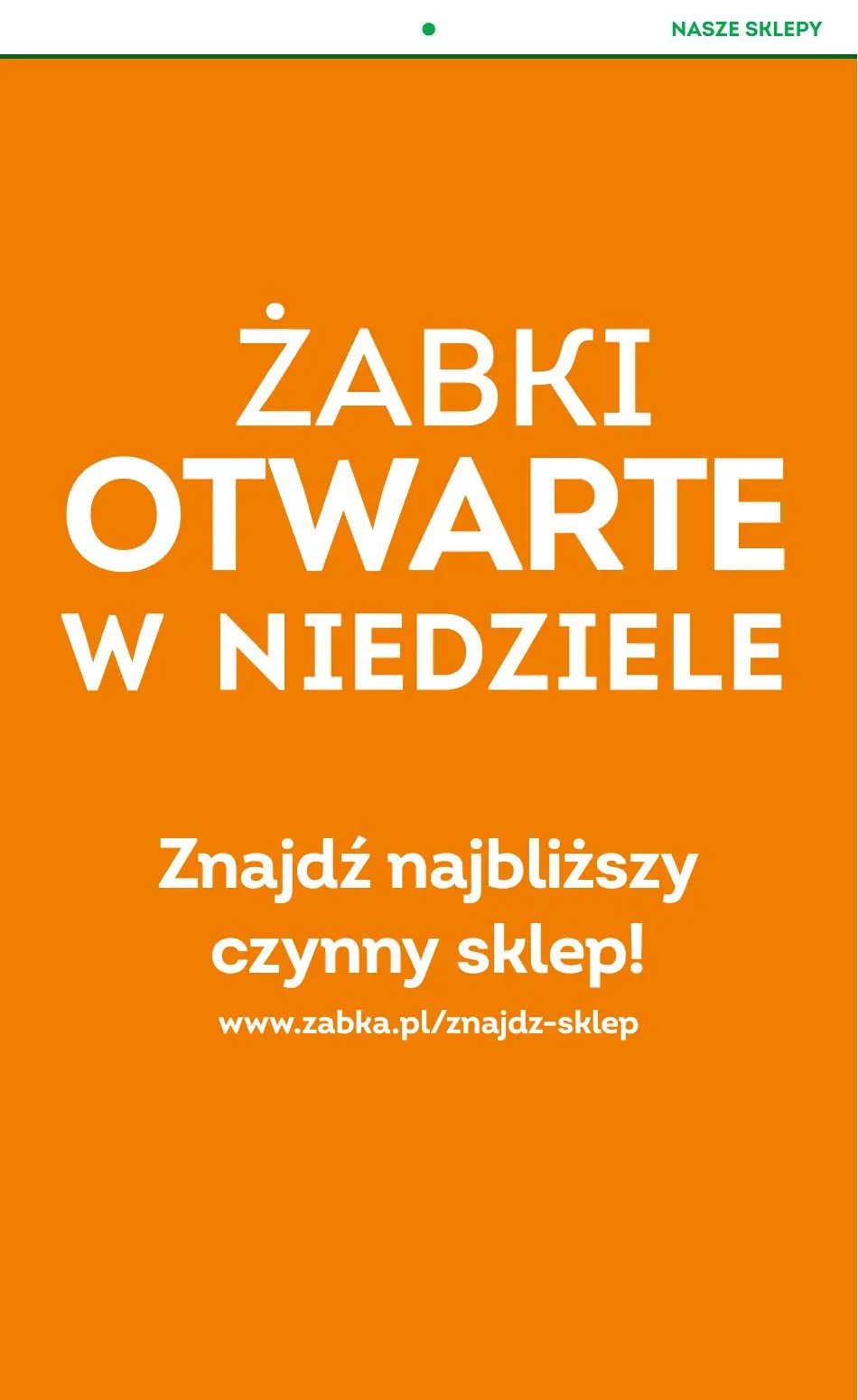 NASZE SKLEPY

ŻABKI
OTWARTE
W NIEDZIELE

Znajdź najbliższy czynny sklep!
www.zabka.pl/znajdz-sklep